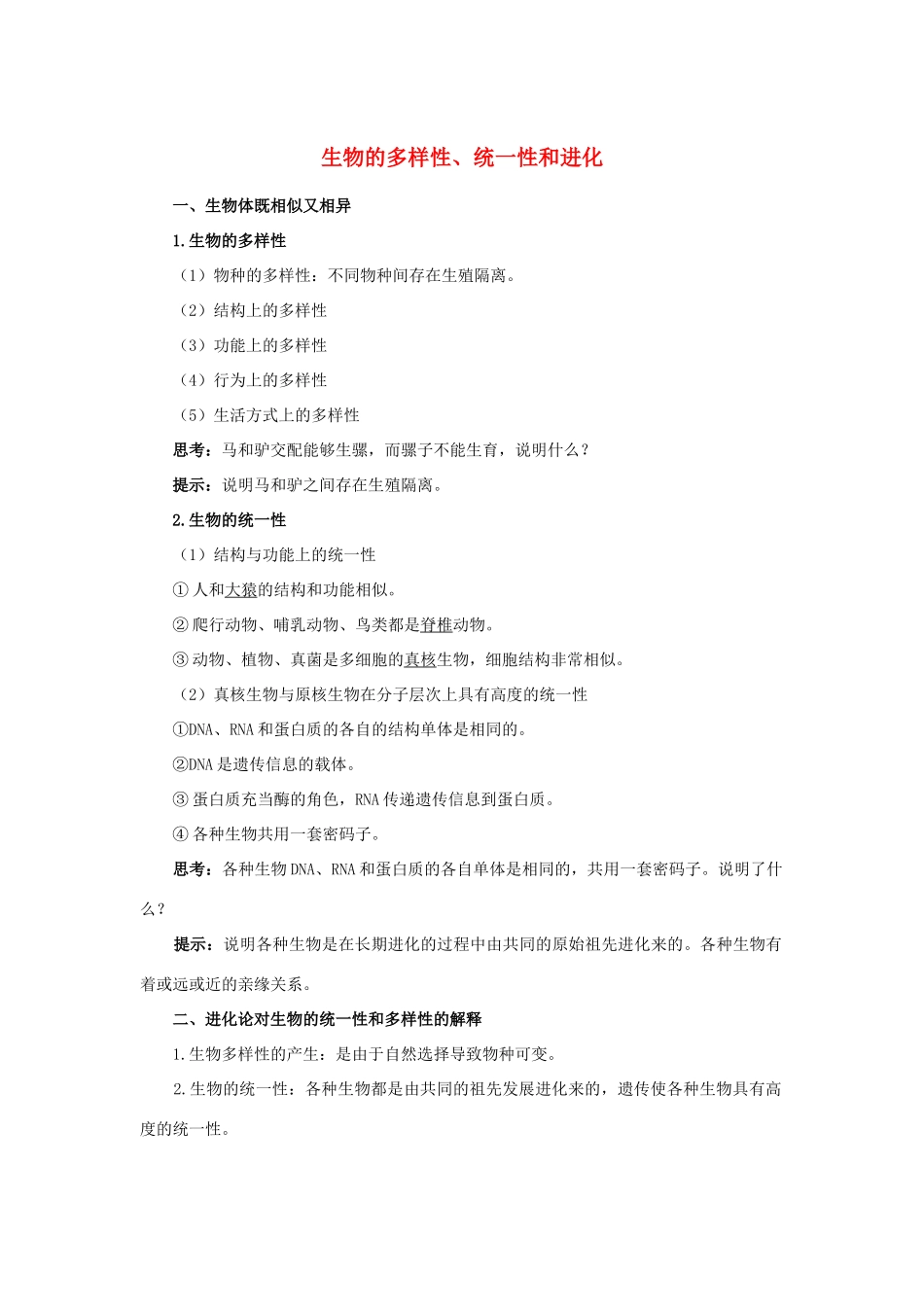 生物的多样性、统一性和进化

一、生物体既相似又相异

1.生物的多样性

（1）物种的多样性：不同物种间存在生殖隔离。

（2）结构上的多样性

（3）功能上的多样性

（4）行为上的多样性

（5）生活方式上的多样性

思考：马和驴交配能够生骡，而骡子不能生育，说明什么？

提示：说明马和驴之间存在生殖隔离。

2.生物的统一性

（1）结构与功能上的统一性

①人和大猿的结构和功能相似。

②爬行动物、哺乳动物、鸟类都是脊椎动物。

③动物、植物、真菌是多细胞的真核生物，细胞结构非常相似。

（2）真核生物与原核生物在分子层次上具有高度的统一性

①DNA、RNA和蛋白质的各自的结构单体是相同的。

②DNA是遗传信息的载体。

③蛋白质充当酶的角色，RNA传递遗传信息到蛋白质。

④各种生物共用一套密码子。

思考：各种生物DNA、RNA和蛋白质的各自单体是相同的，共用一套密码子。说明了什么？

提示：说明各种生物是在长期进化的过程中由共同的原始祖先进化来的。各种生物有着或远或近的亲缘关系。

二、进化论对生物的统一性和多样性的解释

1.生物多样性的产生：是由于自然选择导致物种可变。

2.生物的统一性：各种生物都是由共同的祖先发展进化来的，遗传使各种生物具有高度的统一性。